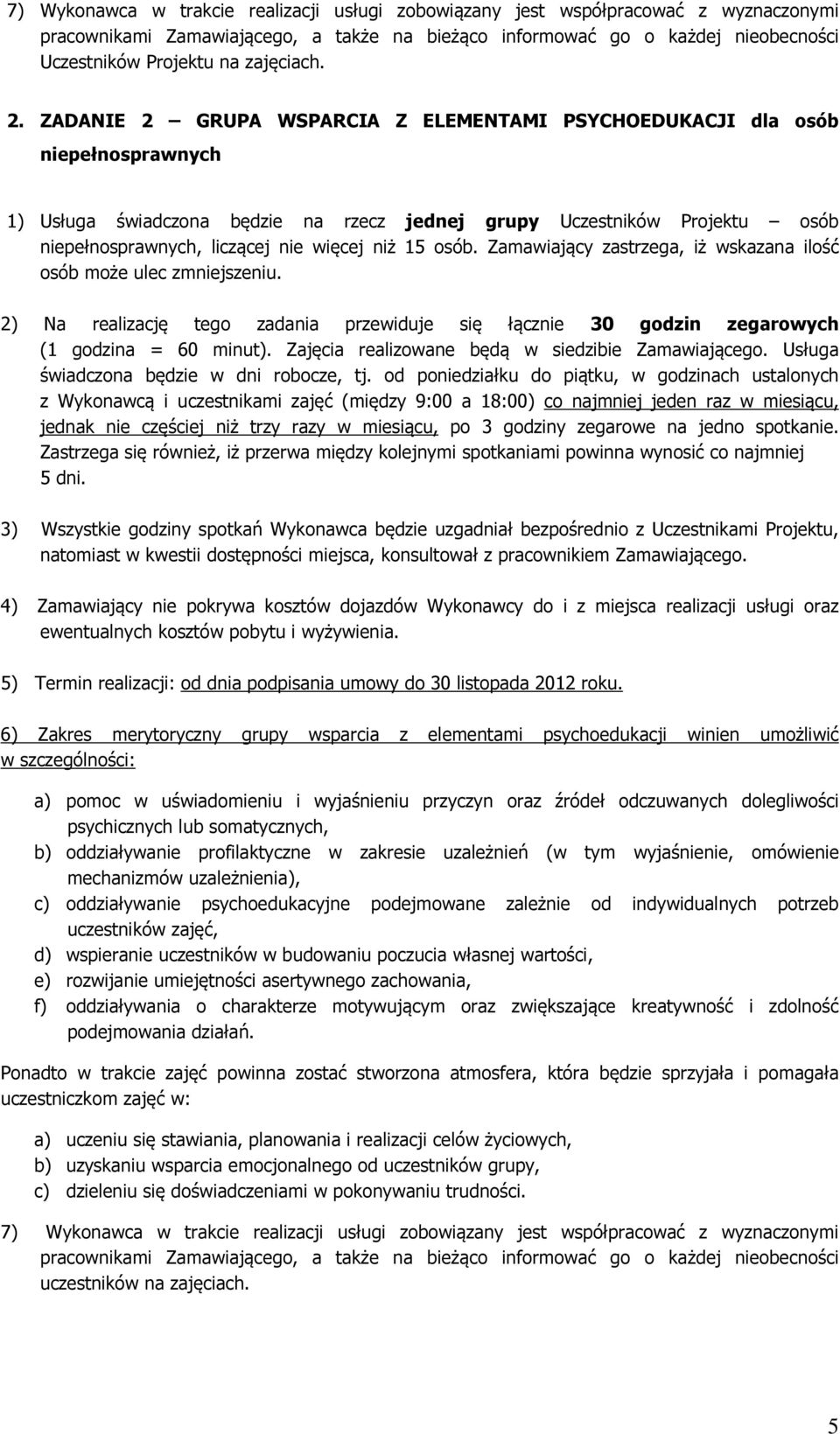 7) Wykonawca w trakcie realizacji usługi zobowiązany jest współpracować z wyznaczonymi pracownikami Zamawiającego, a także na bieżąco informować go o każdej nieobecności Uczestników Projektu na zajęciach.

2. ZADANIE 2 – GRUPA WSPARCIA Z ELEMENTAMI PSYCHOEDUKACJI dla osób niepełnosprawnych

1) Usługa świadczona będzie na rzecz jednej grupy Uczestników Projektu – osób niepełnosprawnych, liczącej nie więcej niż 15 osób. Zamawiający zastrzega, iż wskazana ilość osób może ulec zmniejszeniu.

2) Na realizację tego zadania przewiduje się łącznie 30 godzin zegarowych (1 godzina = 60 minut). Zajęcia realizowane będą w siedzibie Zamawiającego. Usługa świadczona będzie w dni robocze, tj. od poniedziałku do piątku, w godzinach ustalonych z Wykonawcą i uczestnikami zajęć (między 9:00 a 18:00) co najmniej jeden raz w miesiącu, jednak nie częściej niż trzy razy w miesiącu, po 3 godziny zegarowe na jedno spotkanie. Zastrzega się również, iż przerwa między kolejnymi spotkaniami powinna wynosić co najmniej 5 dni.

3) Wszystkie godziny spotkań Wykonawca będzie uzgadniał bezpośrednio z Uczestnikami Projektu, natomiast w kwestii dostępności miejsca, konsultował z pracownikiem Zamawiającego.

4) Zamawiający nie pokrywa kosztów dojazdów Wykonawcy do i z miejsca realizacji usługi oraz ewentualnych kosztów pobytu i wyżywienia.

5) Termin realizacji: od dnia podpisania umowy do 30 listopada 2012 roku.

6) Zakres merytoryczny grupy wsparcia z elementami psychoedukacji winien umożliwić w szczególności:

a) pomoc w uświadomieniu i wyjaśnieniu przyczyn oraz źródeł odczuwanych dolegliwości psychicznych lub somatycznych,
b) oddziaływanie profilaktyczne w zakresie uzależnień (w tym wyjaśnienie, omówienie mechanizmów uzależnienia),
c) oddziaływanie psychoedukacyjne podejmowane zależnie od indywidualnych potrzeb uczestników zajęć,
d) wspieranie uczestników w budowaniu poczucia własnej wartości,
e) rozwijanie umiejętności asertywnego zachowania,
f) oddziaływania o charakterze motywującym oraz zwiększające kreatywność i zdolność podejmowania działań.

Ponadto w trakcie zajęć powinna zostać stworzona atmosfera, która będzie sprzyjała i pomagała uczestniczkom zajęć w:

a) uczeniu się stawiania, planowania i realizacji celów życiowych,
b) uzyskaniu wsparcia emocjonalnego od uczestników grupy,
c) dzieleniu się doświadczeniami w pokonywaniu trudności.

7) Wykonawca w trakcie realizacji usługi zobowiązany jest współpracować z wyznaczonymi pracownikami Zamawiającego, a także na bieżąco informować go o każdej nieobecności uczestników na zajęciach.

5